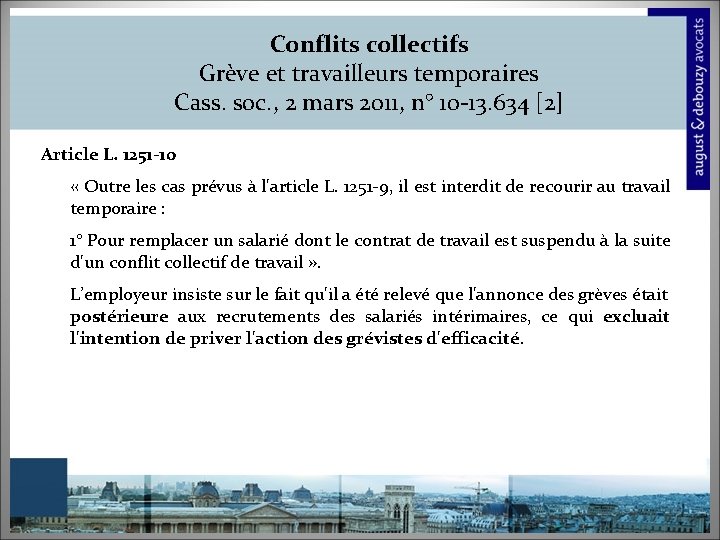 Conflits collectifs
Grève et travailleurs temporaires
Cass. soc., 2 mars 2011, n° 10-13.634 [2]

august & debouzy avocats

Article L. 1251-10

« Outre les cas prévus à l'article L. 1251-9, il est interdit de recourir au travail temporaire :

1° Pour remplacer un salarié dont le contrat de travail est suspendu à la suite d'un conflit collectif de travail ».

L'employeur insiste sur le fait qu'il a été relevé que l'annonce des grèves était postérieure aux recrutements des salariés intérimaires, ce qui excluait l'intention de priver l'action des grévistes d'efficacité.